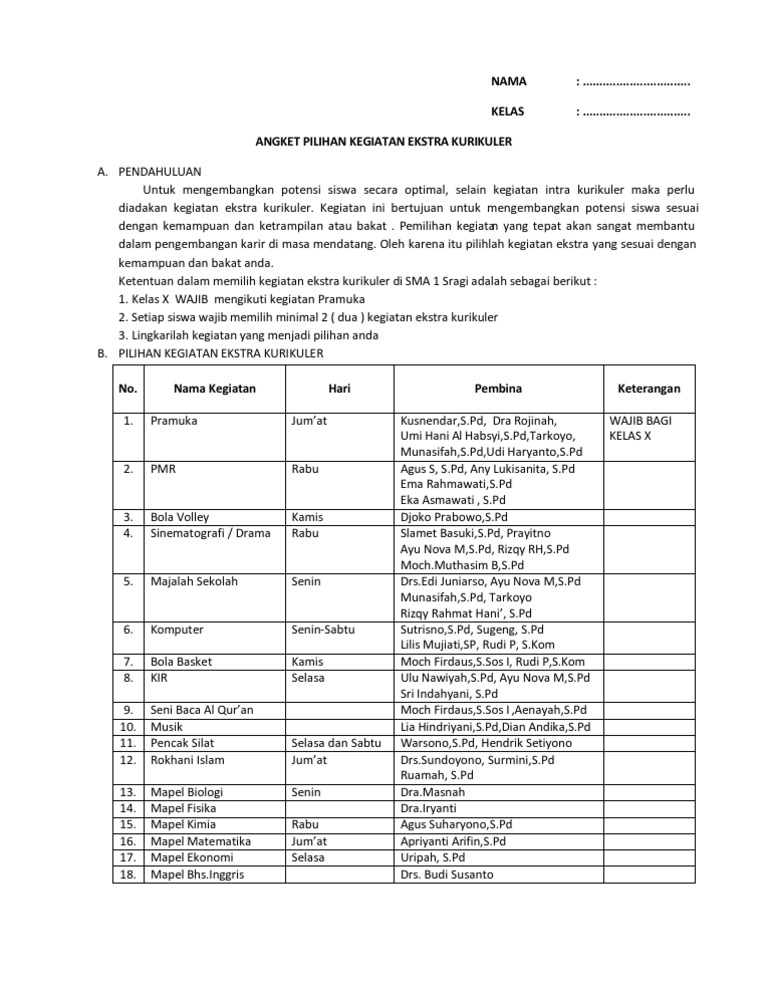 NAMA : ...............................

KELAS : ...............................

ANGKET PILIHAN KEGIATAN EKSTRA KURIKULER

A. PENDAHULUAN

Untuk mengembangkan potensi siswa secara optimal, selain kegiatan intra kurikuler maka perlu diadakan kegiatan ekstra kurikuler. Kegiatan ini bertujuan untuk mengembangkan potensi siswa sesuai dengan kemampuan dan ketrampilan atau bakat . Pemilihan kegiatan yang tepat akan sangat membantu dalam pengembangan karir di masa mendatang. Oleh karena itu pilihlah kegiatan ekstra yang sesuai dengan kemampuan dan bakat anda.

Ketentuan dalam memilih kegiatan ekstra kurikuler di SMA 1 Sragi adalah sebagai berikut :
1. Kelas X WAJIB mengikuti kegiatan Pramuka
2. Setiap siswa wajib memilih minimal 2 ( dua ) kegiatan ekstra kurikuler
3. Lingkarilah kegiatan yang menjadi pilihan anda

B. PILIHAN KEGIATAN EKSTRA KURIKULER

| No. | Nama Kegiatan | Hari | Pembina | Keterangan |
|---|---|---|---|---|
| 1. | Pramuka | Jum'at | Kusnendar,S.Pd, Dra Rojinah, Umi Hani Al Habsyi,S.Pd,Tarkoyo, Munasifah,S.Pd,Udi Haryanto,S.Pd | WAJIB BAGI KELAS X |
| 2. | PMR | Rabu | Agus S, S.Pd, Any Lukisanita, S.Pd Ema Rahmawati,S.Pd Eka Asmawati , S.Pd | |
| 3. | Bola Volley | Kamis | Djoko Prabowo,S.Pd | |
| 4. | Sinematografi / Drama | Rabu | Slamet Basuki,S.Pd, Prayitno Ayu Nova M,S.Pd, Rizqy RH,S.Pd Moch.Muthasim B,S.Pd | |
| 5. | Majalah Sekolah | Senin | Drs.Edi Juniarso, Ayu Nova M,S.Pd Munasifah,S.Pd, Tarkoyo Rizqy Rahmat Hani', S.Pd | |
| 6. | Komputer | Senin-Sabtu | Sutrisno,S.Pd, Sugeng, S.Pd Lilis Mujiati,SP, Rudi P, S.Kom | |
| 7. | Bola Basket | Kamis | Moch Firdaus,S.Sos I, Rudi P,S.Kom | |
| 8. | KIR | Selasa | Ulu Nawiyah,S.Pd, Ayu Nova M,S.Pd Sri Indahyani, S.Pd | |
| 9. | Seni Baca Al Qur'an | | Moch Firdaus,S.Sos I ,Aenayah,S.Pd | |
| 10. | Musik | | Lia Hindriyani,S.Pd,Dian Andika,S.Pd | |
| 11. | Pencak Silat | Selasa dan Sabtu | Warsono,S.Pd, Hendrik Setiyono | |
| 12. | Rokhani Islam | Jum'at | Drs.Sundoyono, Surmini,S.Pd Ruamah, S.Pd | |
| 13. | Mapel Biologi | Senin | Dra.Masnah | |
| 14. | Mapel Fisika | | Dra.Iryanti | |
| 15. | Mapel Kimia | Rabu | Agus Suharyono,S.Pd | |
| 16. | Mapel Matematika | Jum'at | Apriyanti Arifin,S.Pd | |
| 17. | Mapel Ekonomi | Selasa | Uripah, S.Pd | |
| 18. | Mapel Bhs.Inggris | | Drs. Budi Susanto | |